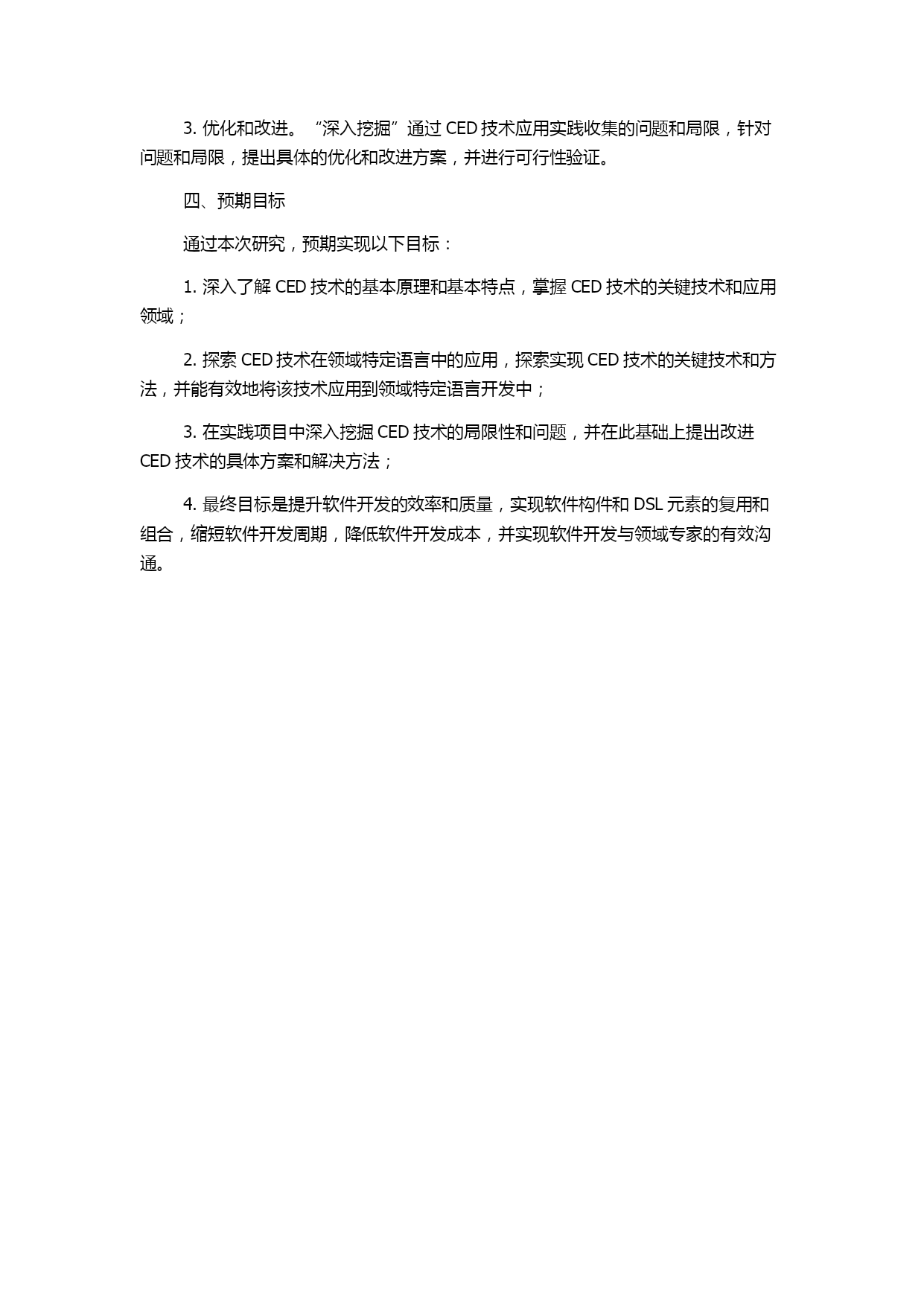 3. 优化和改进。“深入挖掘”通过 CED 技术应用实践收集的问题和局限，针对问题和局限，提出具体的优化和改进方案，并进行可行性验证。

四、预期目标

通过本次研究，预期实现以下目标：

1. 深入了解 CED 技术的基本原理和基本特点，掌握 CED 技术的关键技术和应用领域；

2. 探索 CED 技术在领域特定语言中的应用，探索实现 CED 技术的关键技术和方法，并能有效地将该技术应用到领域特定语言开发中；

3. 在实践项目中深入挖掘 CED 技术的局限性和问题，并在此基础上提出改进 CED 技术的具体方案和解决方法；

4. 最终目标是提升软件开发的效率和质量，实现软件构件和 DSL 元素的复用和组合，缩短软件开发周期，降低软件开发成本，并实现软件开发与领域专家的有效沟通。